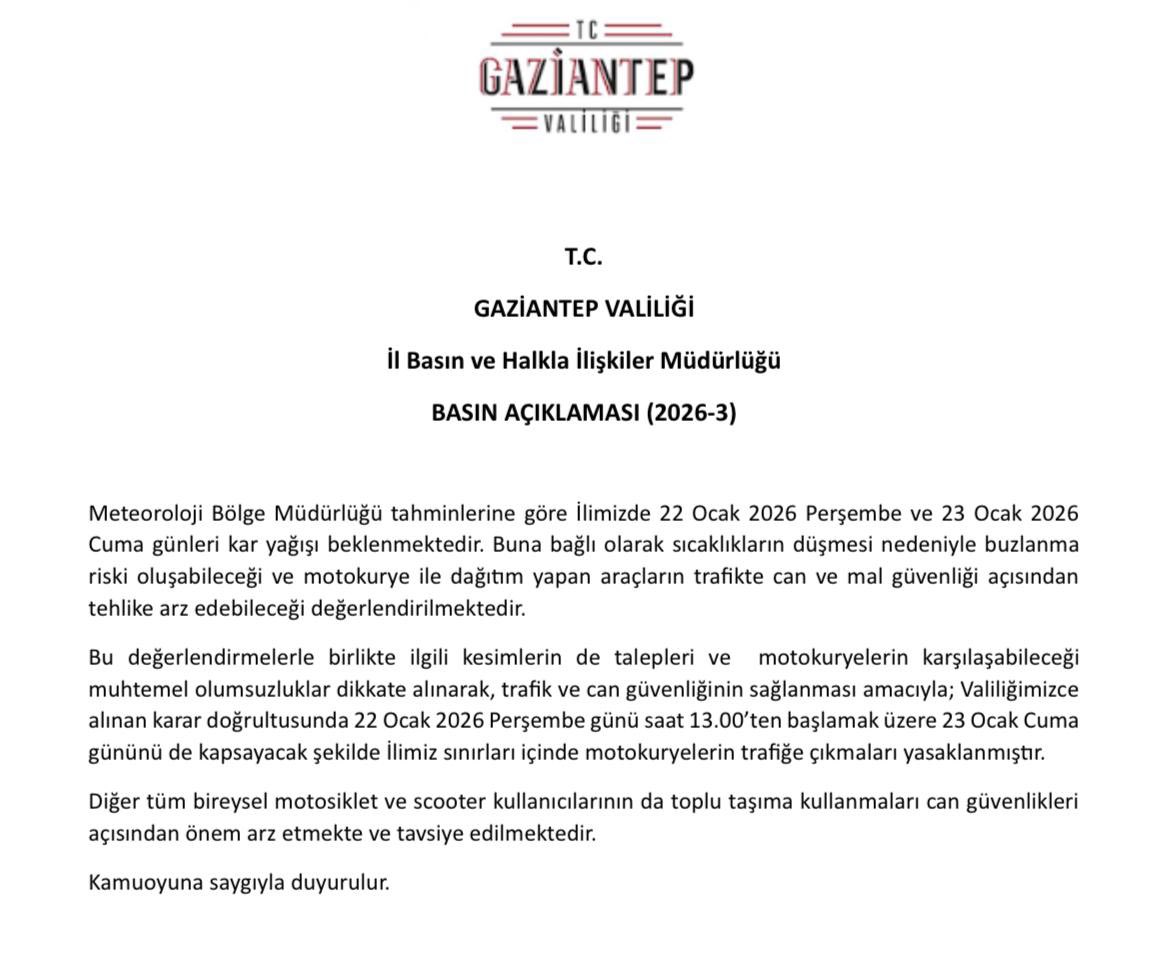 TC
GAZİANTEP
VALİLİĞİ

T.C.

GAZİANTEP VALİLİĞİ

İl Basın ve Halkla İlişkiler Müdürlüğü

BASIN AÇIKLAMASI (2026-3)

Meteoroloji Bölge Müdürlüğü tahminlerine göre İlimizde 22 Ocak 2026 Perşembe ve 23 Ocak 2026 Cuma günleri kar yağışı beklenmektedir. Buna bağlı olarak sıcaklıkların düşmesi nedeniyle buzlanma riski oluşabileceği ve motokurye ile dağıtım yapan araçların trafikte can ve mal güvenliği açısından tehlike arz edebileceği değerlendirilmektedir.

Bu değerlendirmelerle birlikte ilgili kesimlerin de talepleri ve motokuryelerin karşılaşabileceği muhtemel olumsuzluklar dikkate alınarak, trafik ve can güvenliğinin sağlanması amacıyla; Valiliğimizce alınan karar doğrultusunda 22 Ocak 2026 Perşembe günü saat 13.00'ten başlamak üzere 23 Ocak Cuma gününü de kapsayacak şekilde İlimiz sınırları içinde motokuryelerin trafiğe çıkmaları yasaklanmıştır.

Diğer tüm bireysel motosiklet ve scooter kullanıcılarının da toplu taşıma kullanmaları can güvenlikleri açısından önem arz etmekte ve tavsiye edilmektedir.

Kamuoyuna saygıyla duyurulur.